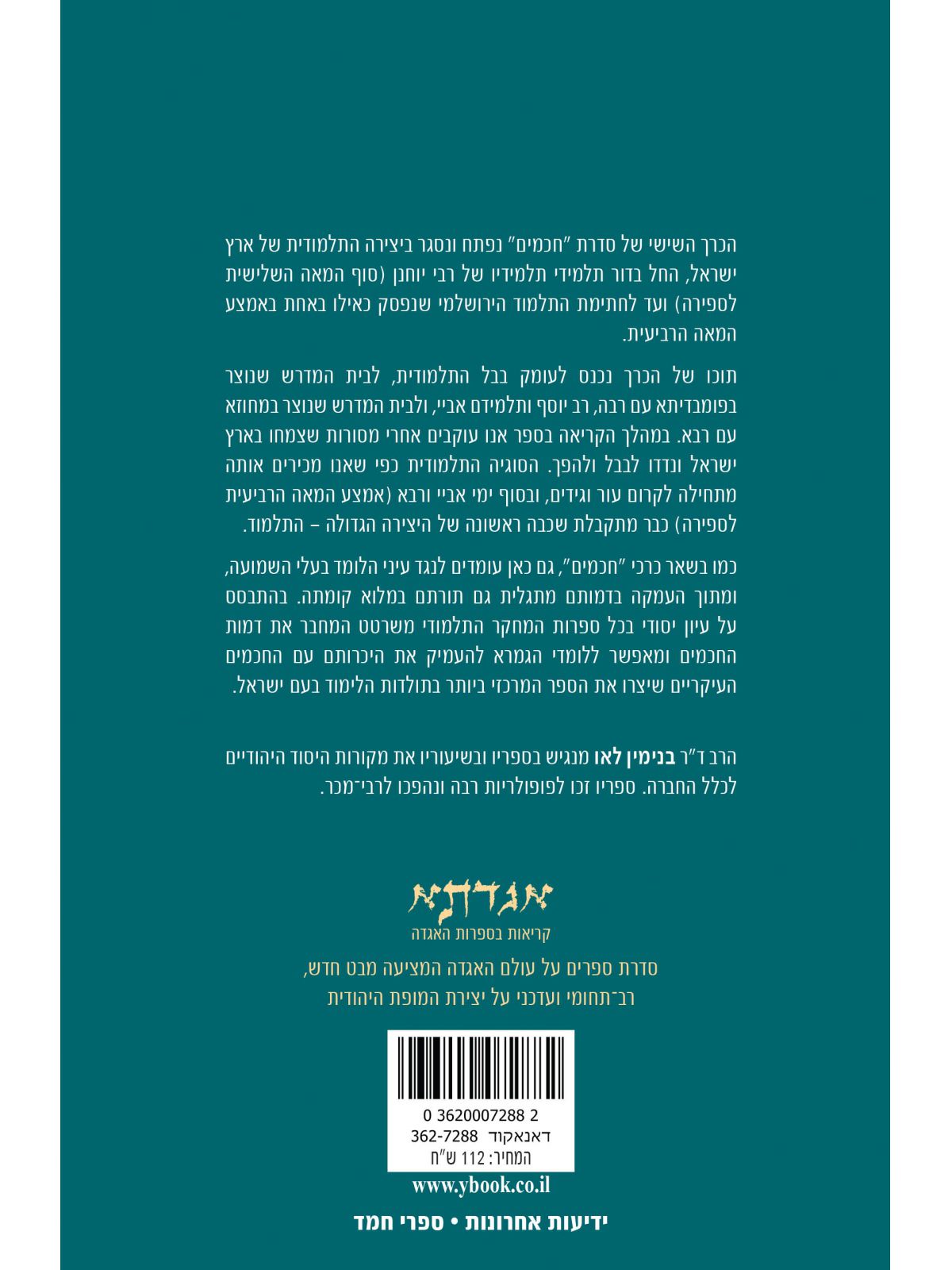 הכרך השישי של סדרת "חכמים" נפתח ונסגר ביצירה התלמודית של ארץ ישראל, החל בדור תלמידי תלמידיו של רבי יוחנן (סוף המאה השלישית לספירה) ועד לחתימת התלמוד הירושלמי שנפסק כאילו באחת באמצע המאה הרביעית.

תוכו של הכרך נכנס לעומק בבל התלמודית, לבית המדרש שנוצר בפומבדיתא עם רבה, רב יוסף ותלמידם אביי, ולבית המדרש שנוצר במחוזא עם רבא. במהלך הקריאה בספר אנו עוקבים אחרי מסורות שצמחו בארץ ישראל ונדדו לבבל ולהפך. הסוגיה התלמודית כפי שאנו מכירים אותה מתחילה לקרום עור וגידים, ובסוף ימי אביי ורבא (אמצע המאה הרביעית לספירה) כבר מתקבלת שכבה ראשונה של היצירה הגדולה – התלמוד.

כמו בשאר כרכי "חכמים", גם כאן עומדים לנגד עיני הלומד בעלי השמועה, ומתוך העמקה בדמותם מתגלית גם תורתם במלוא קומתה. בהתבסס על עיון יסודי בכל ספרות המחקר התלמודי משרטט המחבר את דמות החכמים ומאפשר ללומדי הגמרא להעמיק את היכרותם עם החכמים העיקריים שיצרו את הספר המרכזי ביותר בתולדות הלימוד בעם ישראל.

הרב ד"ר בנימין לאו מנגיש בספריו ובשיעוריו את מקורות היסוד היהודיים לכלל החברה. ספריו זכו לפופולריות רבה ונהפכו לרבי־מכר.

אגדתא
קריאות בספרות האגדה

סדרת ספרים על עולם האגדה המציעה מבט חדש, רב־תחומי ועדכני על יצירת המופת היהודית

0 3620007288 2
דאנאקוד 362-7288
המחיר: 112 ש"ח

www.ybook.co.il

ידיעות אחרונות • ספרי חמד